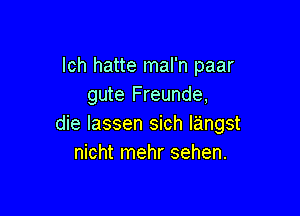 Ich hatte mal'n paar gute Freunde,
die lassen sich längst nicht mehr sehen.